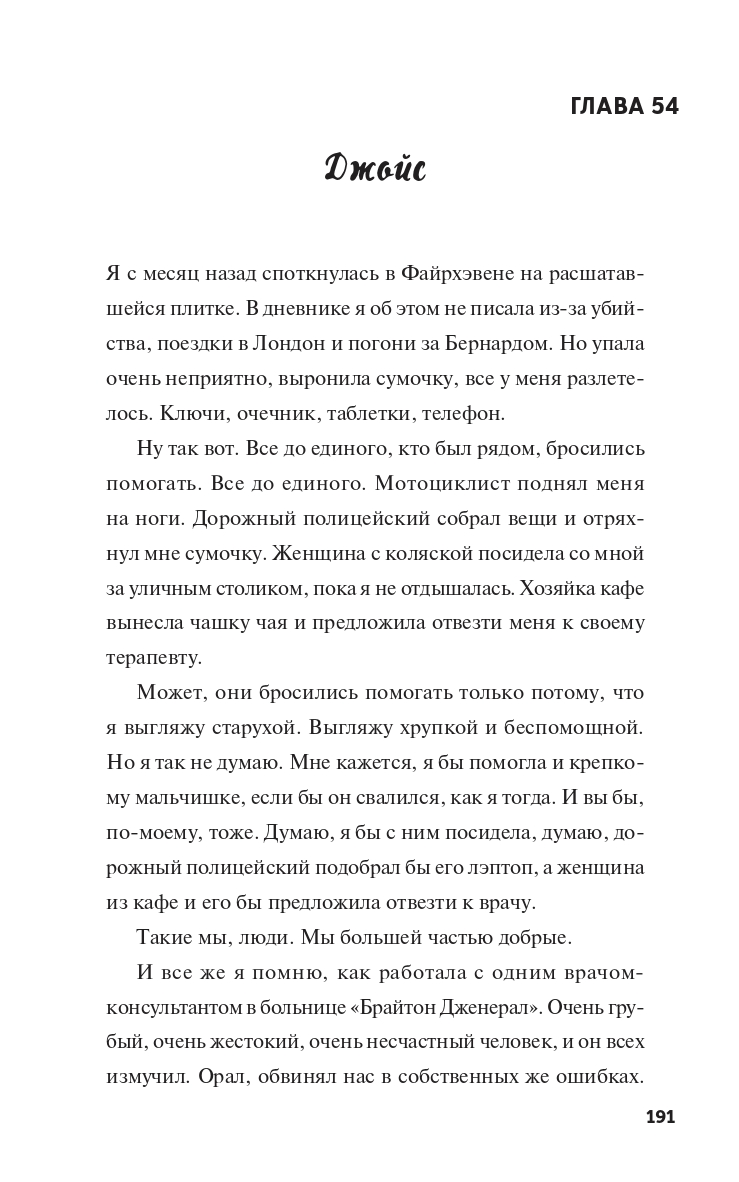 ГЛАВА 54

Джойс

Я с месяц назад споткнулась в Файрхэвене на расшатавшейся плитке. В дневнике я об этом не писала из-за убийства, поездки в Лондон и погони за Бернардом. Но упала очень неприятно, выронила сумочку, все у меня разлетелось. Ключи, очечник, таблетки, телефон.

Ну так вот. Все до единого, кто был рядом, бросились помогать. Все до единого. Мотоциклист поднял меня на ноги. Дорожный полицейский собрал вещи и отряхнул мне сумочку. Женщина с коляской посидела со мной за уличным столиком, пока я не отдышалась. Хозяйка кафе вынесла чашку чая и предложила отвезти меня к своему терапевту.

Может, они бросились помогать только потому, что я выгляжу старухой. Выгляжу хрупкой и беспомощной. Но я так не думаю. Мне кажется, я бы помогла и крепкому мальчишке, если бы он свалился, как я тогда. И вы бы, по-моему, тоже. Думаю, я бы с ним посидела, думаю, дорожный полицейский подобрал бы его лэптоп, а женщина из кафе и его бы предложила отвезти к врачу.

Такие мы, люди. Мы большей частью добрые.

И все же я помню, как работала с одним врачом-консультантом в больнице «Брайтон Дженерал». Очень грубый, очень жестокий, очень несчастный человек, и он всех измучил. Орал, обвинял нас в собственных же ошибках.

191